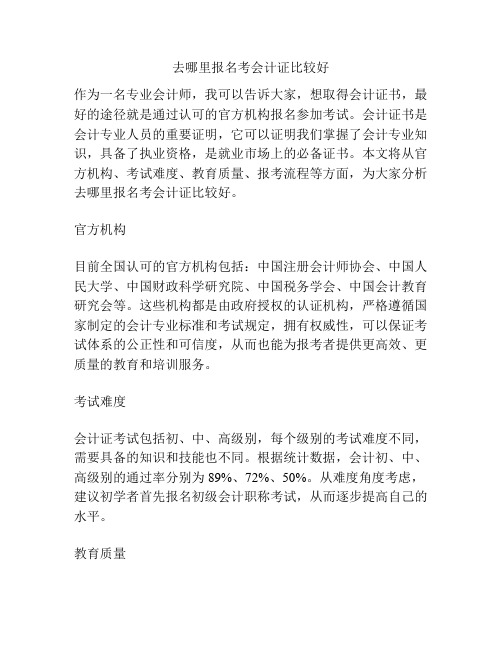 去哪里报名考会计证比较好

作为一名专业会计师，我可以告诉大家，想取得会计证书，最好的途径就是通过认可的官方机构报名参加考试。会计证书是会计专业人员的重要证明，它可以证明我们掌握了会计专业知识，具备了执业资格，是就业市场上的必备证书。本文将从官方机构、考试难度、教育质量、报考流程等方面，为大家分析去哪里报名考会计证比较好。

官方机构

目前全国认可的官方机构包括：中国注册会计师协会、中国人民大学、中国财政科学研究院、中国税务学会、中国会计教育研究会等。这些机构都是由政府授权的认证机构，严格遵循国家制定的会计专业标准和考试规定，拥有权威性，可以保证考试体系的公正性和可信度，从而也能为报考者提供更高效、更质量的教育和培训服务。

考试难度

会计证考试包括初、中、高级别，每个级别的考试难度不同，需要具备的知识和技能也不同。根据统计数据，会计初、中、高级别的通过率分别为 89%、72%、50%。从难度角度考虑，建议初学者首先报名初级会计职称考试，从而逐步提高自己的水平。

教育质量